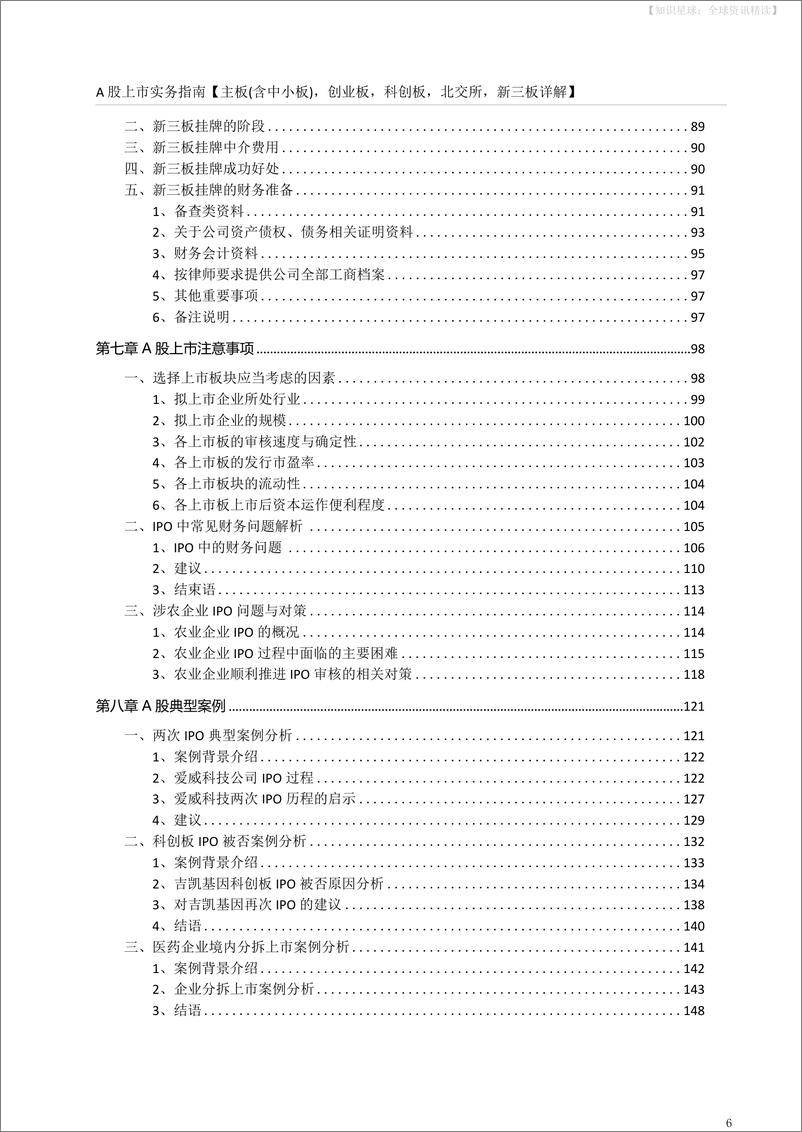 【知识星球：全球资讯精读】

A 股上市实务指南【主板(含中小板)，创业板，科创板，北交所，新三板详解】

二、新三板挂牌的阶段 ........ 89
三、新三板挂牌中介费用 ........ 90
四、新三板挂牌成功好处 ........ 90
五、新三板挂牌的财务准备 ........ 91
1、备查类资料 ........ 91
2、关于公司资产债权、债务相关证明资料 ........ 93
3、财务会计资料 ........ 95
4、按律师要求提供公司全部工商档案 ........ 97
5、其他重要事项 ........ 97
6、备注说明 ........ 97

第七章 A 股上市注意事项 ........ 98
一、选择上市板块应当考虑的因素 ........ 98
1、拟上市企业所处行业 ........ 99
2、拟上市企业的规模 ........ 100
3、各上市板的审核速度与确定性 ........ 102
4、各上市板的发行市盈率 ........ 103
5、各上市板块的流动性 ........ 104
6、各上市板上市后资本运作便利程度 ........ 104
二、IPO 中常见财务问题解析 ........ 105
1、IPO 中的财务问题 ........ 106
2、建议 ........ 110
3、结束语 ........ 113
三、涉农企业 IPO 问题与对策 ........ 114
1、农业企业 IPO 的概况 ........ 114
2、农业企业 IPO 过程中面临的主要困难 ........ 115
3、农业企业顺利推进 IPO 审核的相关对策 ........ 118

第八章 A 股典型案例 ........ 121
一、两次 IPO 典型案例分析 ........ 121
1、案例背景介绍 ........ 122
2、爱威科技公司 IPO 过程 ........ 122
3、爱威科技两次 IPO 历程的启示 ........ 127
4、建议 ........ 129
二、科创板 IPO 被否案例分析 ........ 132
1、案例背景介绍 ........ 133
2、吉凯基因科创板 IPO 被否原因分析 ........ 134
3、对吉凯基因再次 IPO 的建议 ........ 138
4、结语 ........ 140
三、医药企业境内分拆上市案例分析 ........ 141
1、案例背景介绍 ........ 142
2、企业分拆上市案例分析 ........ 143
3、结语 ........ 148

6